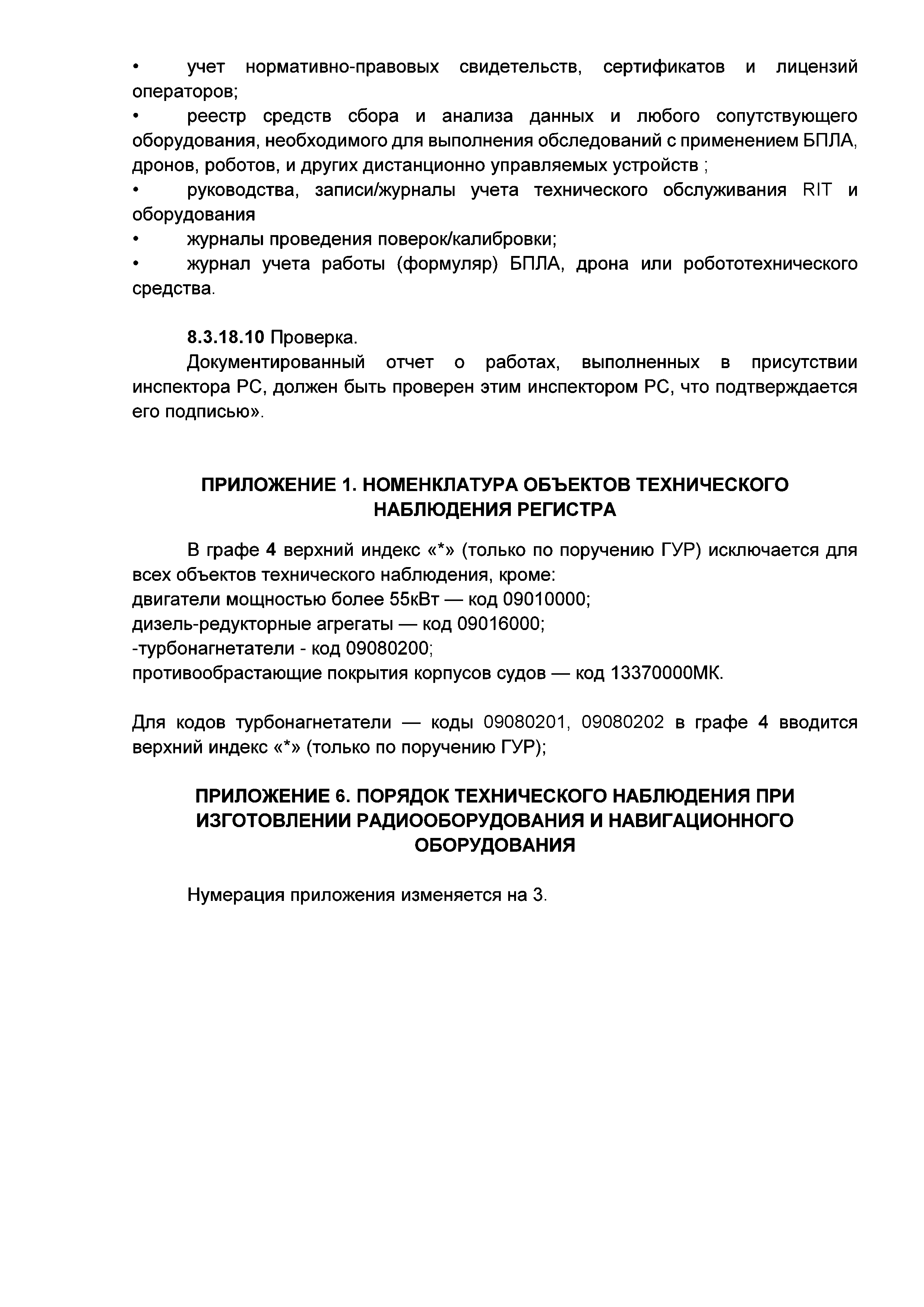 • учет нормативно-правовых свидетельств, сертификатов и лицензий операторов;
• реестр средств сбора и анализа данных и любого сопутствующего оборудования, необходимого для выполнения обследований с применением БПЛА, дронов, роботов, и других дистанционно управляемых устройств ;
• руководства, записи/журналы учета технического обслуживания RIT и оборудования
• журналы проведения поверок/калибровки;
• журнал учета работы (формуляр) БПЛА, дрона или робототехнического средства.

8.3.18.10 Проверка.
Документированный отчет о работах, выполненных в присутствии инспектора РС, должен быть проверен этим инспектором РС, что подтверждается его подписью».

ПРИЛОЖЕНИЕ 1. НОМЕНКЛАТУРА ОБЪЕКТОВ ТЕХНИЧЕСКОГО НАБЛЮДЕНИЯ РЕГИСТРА

В графе 4 верхний индекс «*» (только по поручению ГУР) исключается для всех объектов технического наблюдения, кроме:
двигатели мощностью более 55кВт — код 09010000;
дизель-редукторные агрегаты — код 09016000;
-турбонагнетатели - код 09080200;
противообрастающие покрытия корпусов судов — код 13370000МК.

Для кодов турбонагнетатели — коды 09080201, 09080202 в графе 4 вводится верхний индекс «*» (только по поручению ГУР);

ПРИЛОЖЕНИЕ 6. ПОРЯДОК ТЕХНИЧЕСКОГО НАБЛЮДЕНИЯ ПРИ ИЗГОТОВЛЕНИИ РАДИООБОРУДОВАНИЯ И НАВИГАЦИОННОГО ОБОРУДОВАНИЯ

Нумерация приложения изменяется на 3.